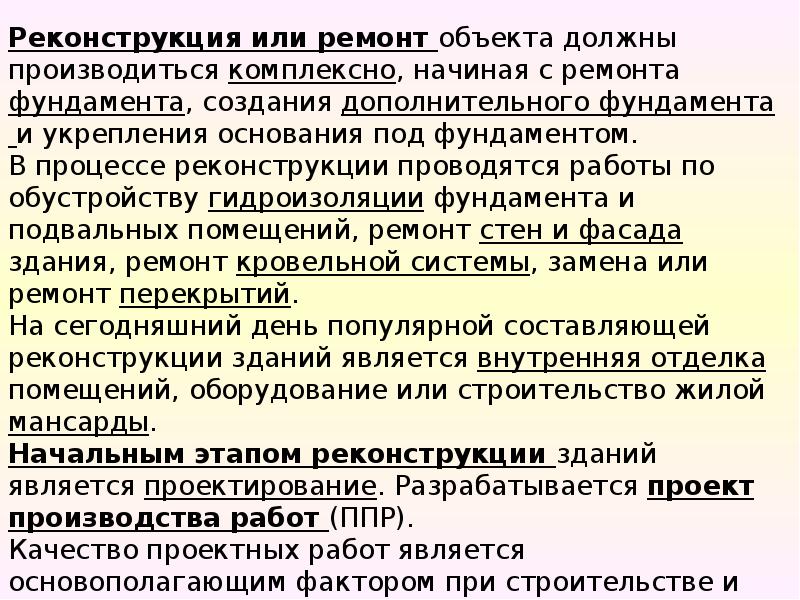 Реконструкция или ремонт объекта должны производиться комплексно, начиная с ремонта фундамента, создания дополнительного фундамента и укрепления основания под фундаментом.
В процессе реконструкции проводятся работы по обустройству гидроизоляции фундамента и подвальных помещений, ремонт стен и фасада здания, ремонт кровельной системы, замена или ремонт перекрытий.
На сегодняшний день популярной составляющей реконструкции зданий является внутренняя отделка помещений, оборудование или строительство жилой мансарды.
Начальным этапом реконструкции зданий является проектирование. Разрабатывается проект производства работ (ППР).
Качество проектных работ является основополагающим фактором при строительстве и